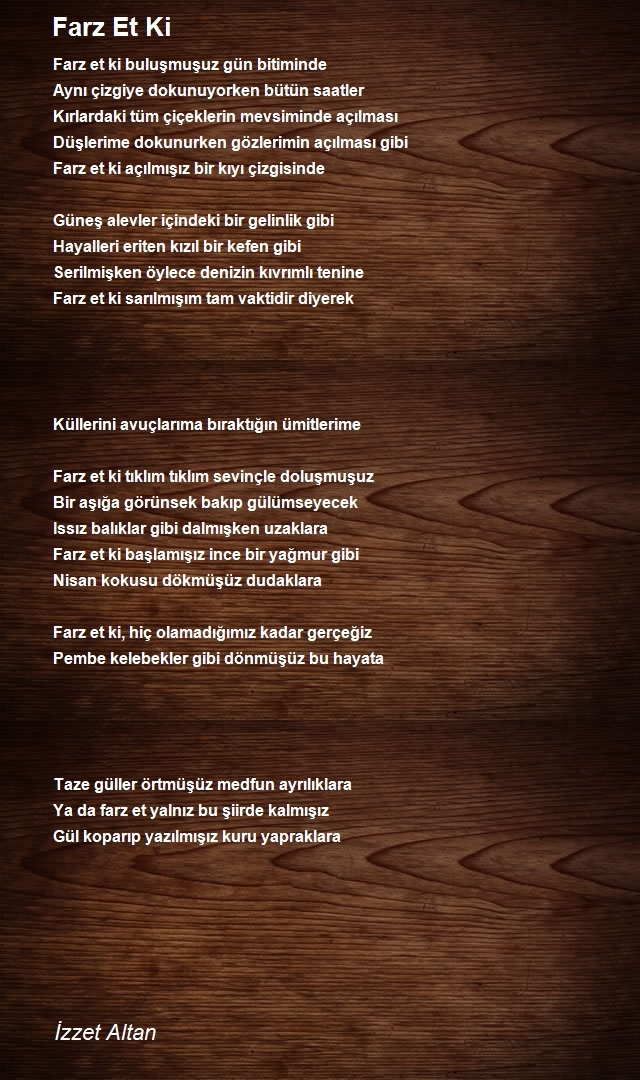 Farz Et Ki

Farz et ki buluşmuşuz gün bitiminde
Aynı çizgiye dokunuyorken bütün saatler
Kırlardaki tüm çiçeklerin mevsiminde açılması
Düşlerime dokunurken gözlerimin açılması gibi
Farz et ki açılmışız bir kıyı çizgisinde

Güneş alevler içindeki bir gelinlik gibi
Hayalleri eriten kızıl bir kefen gibi
Serilmişken öylece denizin kıvrımlı tenine
Farz et ki sarılmışım tam vaktidir diyerek

Küllerini avuçlarıma bıraktığın ümitlerime

Farz et ki tıklım tıklım sevinçle doluşmuşuz
Bir aşığa görünsek bakıp gülümseyecek
Issız balıklar gibi dalmışken uzaklara
Farz et ki başlamışız ince bir yağmur gibi
Nisan kokusu dökmüşüz dudaklara

Farz et ki, hiç olamadığımız kadar gerçeğiz
Pembe kelebekler gibi dönmüşüz bu hayata

Taze güller örtmüşüz medfun ayrılıklara
Ya da farz et yalnız bu şiirde kalmışız
Gül koparıp yazılmışız kuru yapraklara

İzzet Altan